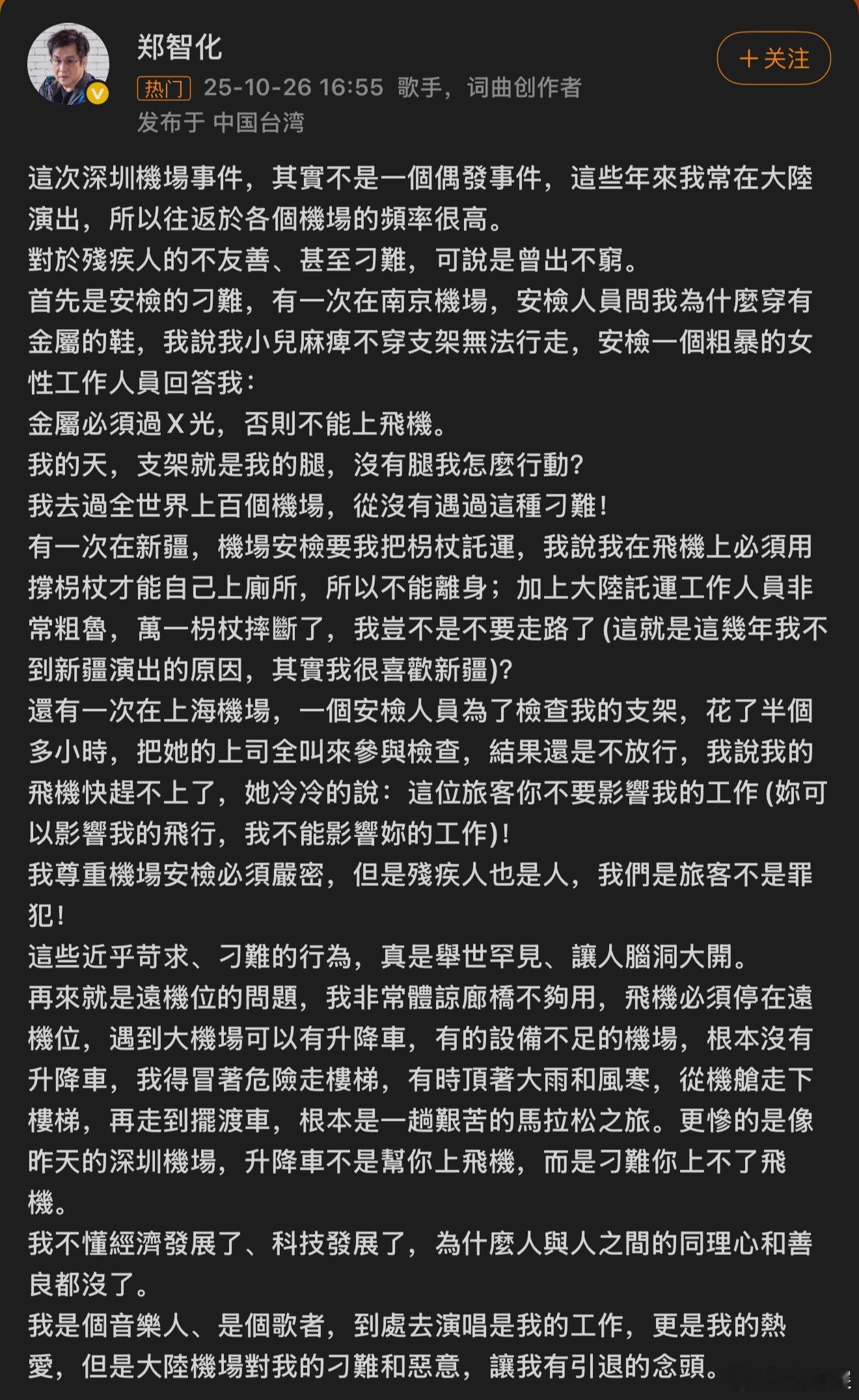 郑智化

热门 25-10-26 16:55 歌手，词曲创作者

发布于 中国台湾

+关注

這次深圳機場事件，其實不是一個偶發事件，這些年來我常在大陸演出，所以往返於各個機場的頻率很高。
對於殘疾人的不友善、甚至刁難，可說是曾出不窮。
首先是安檢的刁難，有一次在南京機場，安檢人員問我為什麼穿有金屬的鞋，我說我小兒麻痺不穿支架無法行走，安檢一個粗暴的女性工作人員回答我：
金屬必須過 X 光，否則不能上飛機。
我的天，支架就是我的腿，沒有腿我怎麼行動？
我去過全世界上百個機場，從沒有遇過這種刁難！
有一次在新疆，機場安檢要我把枴杖託運，我說我在飛機上必須用撐枴杖才能自己上廁所，所以不能離身；加上大陸託運工作人員非常粗魯，萬一枴杖摔斷了，我豈不是不要走路了 (這就是這幾年我不到新疆演出的原因，其實我很喜歡新疆)？
還有一次在上海機場，一個安檢人員為了檢查我的支架，花了半個多小時，把她的上司全叫來參與檢查，結果還是不放行，我說我的飛機快趕不上了，她冷冷的說：這位旅客你不要影響我的工作 (妳可以影響我的飛行，我不能影響妳的工作)！
我尊重機場安檢必須嚴密，但是殘疾人也是人，我們是旅客不是罪犯！
這些近乎苛求、刁難的行為，真是舉世罕見、讓人腦洞大開。
再來就是遠機位的問題，我非常體諒廊橋不夠用，飛機必須停在遠機位，遇到大機場可以有升降車，有的設備不足的機場，根本沒有升降車，我得冒著危險走樓梯，有時頂著大雨和風寒，從機艙走下樓梯，再走到擺渡車，根本是一趟艱苦的馬拉松之旅。更慘的是像昨天的深圳機場，升降車不是幫你上飛機，而是刁難你上不了飛機。
我不懂經濟發展了、科技發展了，為什麼人與人之間的同理心和善良都沒了。
我是個音樂人、是個歌者，到處去演唱是我的工作，更是我的熱愛，但是大陸機場對我的刁難和惡意，讓我有引退的念頭。